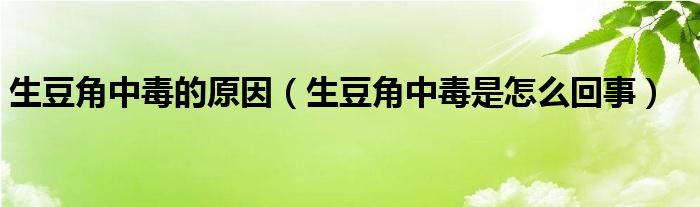 生豆角中毒的原因（生豆角中毒是怎么回事）